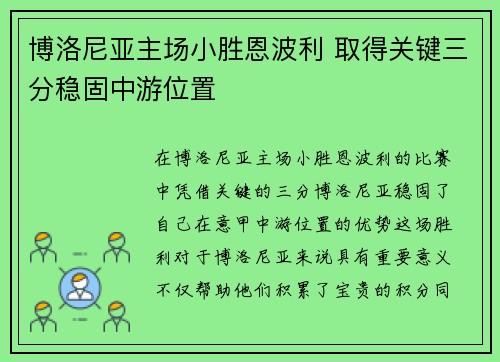 博洛尼亚主场小胜恩波利 取得关键三分稳固中游位置

在博洛尼亚主场小胜恩波利的比赛中凭借关键的三分博洛尼亚稳固了自己在意甲中游位置的优势这场胜利对于博洛尼亚来说具有重要意义不仅帮助他们积累了宝贵的积分同